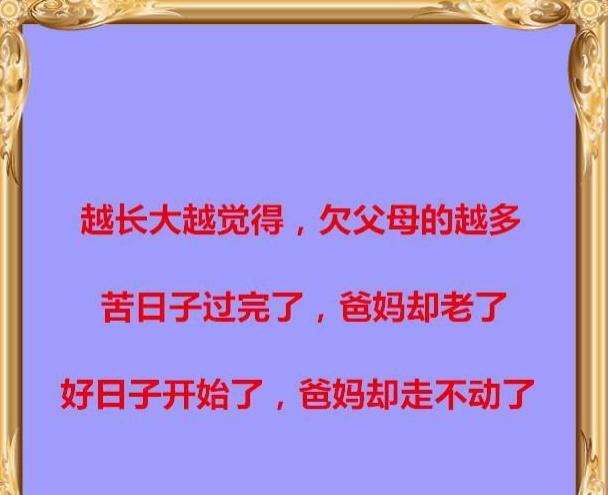 越长大越觉得，欠父母的越多

苦日子过完了，爸妈却老了

好日子开始了，爸妈却走不动了